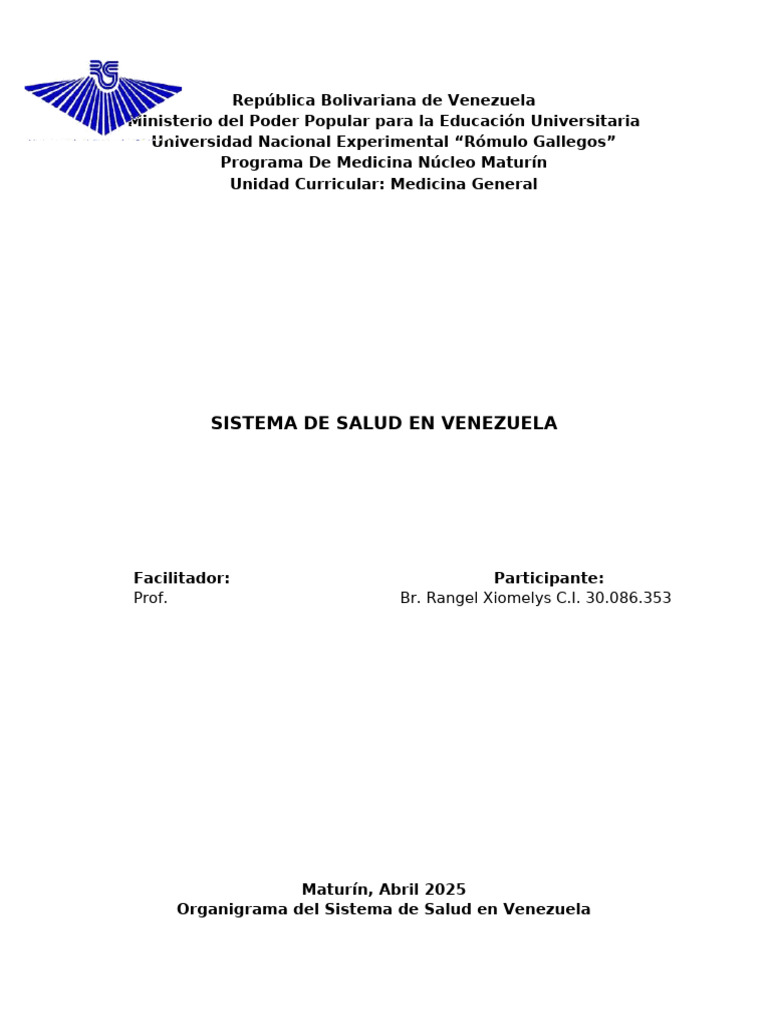 República Bolivariana de Venezuela
Ministerio del Poder Popular para la Educación Universitaria
Universidad Nacional Experimental "Rómulo Gallegos"
Programa De Medicina Núcleo Maturín
Unidad Curricular: Medicina General

SISTEMA DE SALUD EN VENEZUELA

Facilitador:
Prof.

Participante:
Br. Rangel Xiomelys C.I. 30.086.353

Maturín, Abril 2025
Organigrama del Sistema de Salud en Venezuela